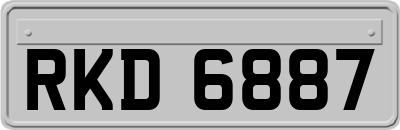 RKD 6887